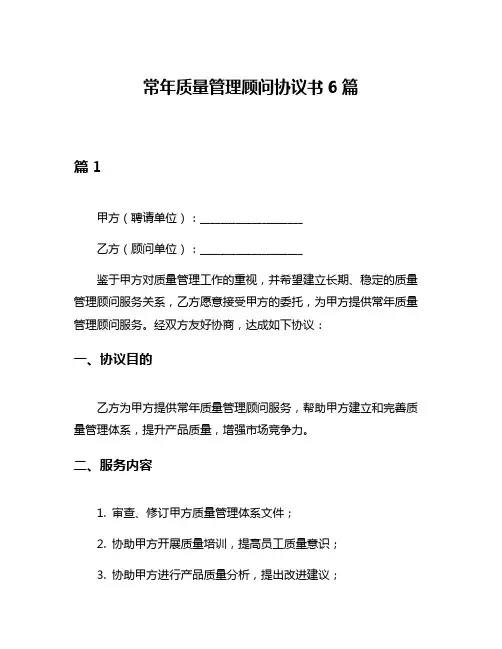 常年质量管理顾问协议书 6 篇

篇 1

甲方（聘请单位）：____________________

乙方（顾问单位）：____________________

鉴于甲方对质量管理工作的重视，并希望建立长期、稳定的质量管理顾问服务关系，乙方愿意接受甲方的委托，为甲方提供常年质量管理顾问服务。经双方友好协商，达成如下协议：

一、协议目的

乙方为甲方提供常年质量管理顾问服务，帮助甲方建立和完善质量管理体系，提升产品质量，增强市场竞争力。

二、服务内容

1. 审查、修订甲方质量管理体系文件；

2. 协助甲方开展质量培训，提高员工质量意识；

3. 协助甲方进行产品质量分析，提出改进建议；